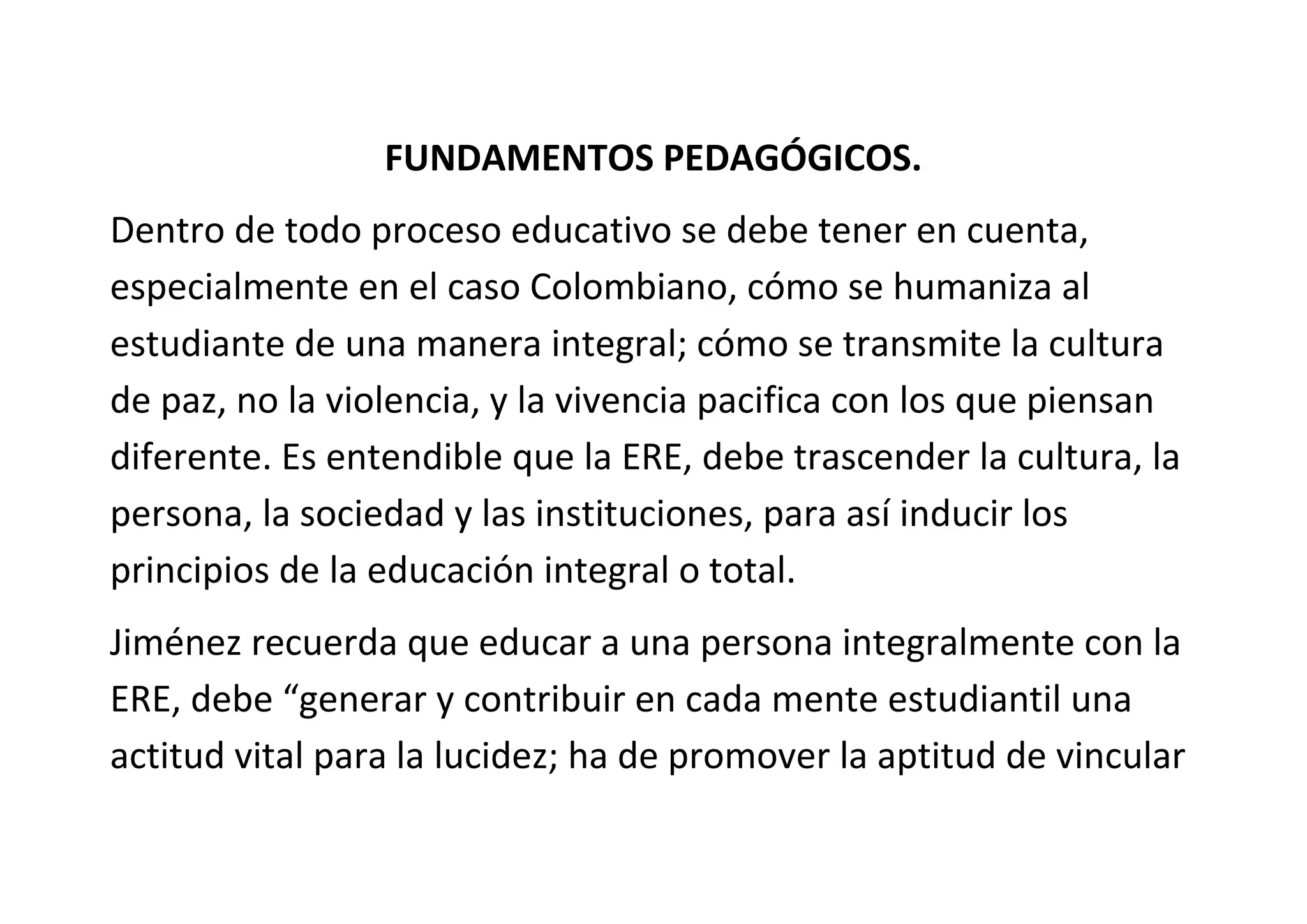 FUNDAMENTOS PEDAGÓGICOS.

Dentro de todo proceso educativo se debe tener en cuenta, especialmente en el caso Colombiano, cómo se humaniza al estudiante de una manera integral; cómo se transmite la cultura de paz, no la violencia, y la vivencia pacifica con los que piensan diferente. Es entendible que la ERE, debe trascender la cultura, la persona, la sociedad y las instituciones, para así inducir los principios de la educación integral o total.

Jiménez recuerda que educar a una persona integralmente con la ERE, debe “generar y contribuir en cada mente estudiantil una actitud vital para la lucidez; ha de promover la aptitud de vincular